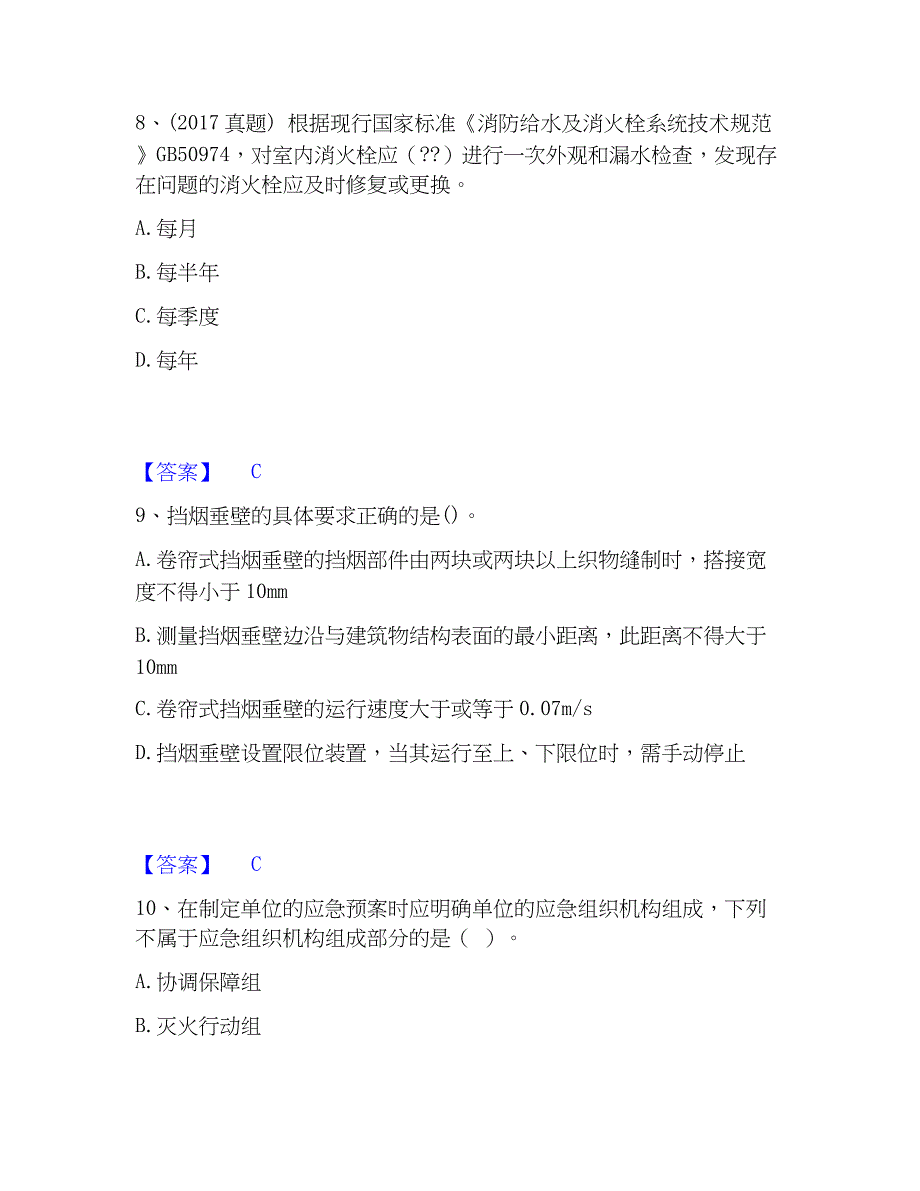 8、(2017 真题) 根据现行国家标准《消防给水及消火栓系统技术规范》GB50974，对室内消火栓应（??）进行一次外观和漏水检查，发现存在问题的消火栓应及时修复或更换。

A. 每月

B. 每半年

C. 每季度

D. 每年

【答案】 C

9、挡烟垂壁的具体要求正确的是()。

A. 卷帘式挡烟垂壁的挡烟部件由两块或两块以上织物缝制时，搭接宽度不得小于 10mm

B. 测量挡烟垂壁边沿与建筑物结构表面的最小距离，此距离不得大于 10mm

C. 卷帘式挡烟垂壁的运行速度大于或等于 0.07m/s

D. 挡烟垂壁设置限位装置，当其运行至上、下限位时，需手动停止

【答案】 C

10、在制定单位的应急预案时应明确单位的应急组织机构组成，下列不属于应急组织机构组成部分的是（ ）。

A. 协调保障组

B. 灭火行动组